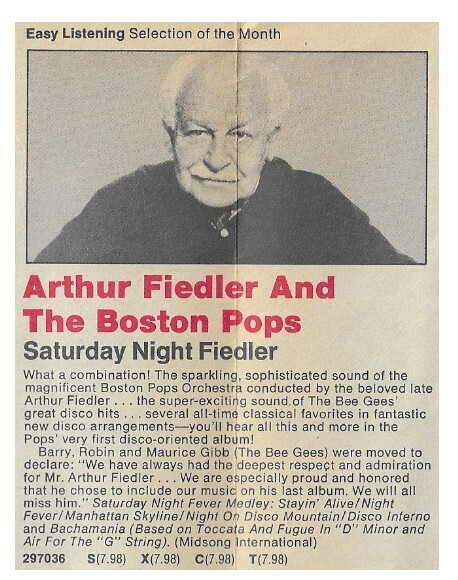 Easy Listening Selection of the Month

Arthur Fiedler And The Boston Pops

Saturday Night Fiedler

What a combination! The sparkling, sophisticated sound of the magnificent Boston Pops Orchestra conducted by the beloved late Arthur Fiedler . . . the super-exciting sound of The Bee Gees' great disco hits . . . several all-time classical favorites in fantastic new disco arrangements—you'll hear all this and more in the Pops' very first disco-oriented album!

Barry, Robin and Maurice Gibb (The Bee Gees) were moved to declare: "We have always had the deepest respect and admiration for Mr. Arthur Fiedler . . . We are especially proud and honored that he chose to include our music on his last album. We will all miss him." Saturday Night Fever Medley: Stayin' Alive/Night Fever/Manhattan Skyline/Night On Disco Mountain/Disco Inferno and Bachamania (Based on Toccata And Fugue In "D" Minor and Air For The "G" String). (Midsong International)

297036 S(7.98) X(7.98) C(7.98) T(7.98)